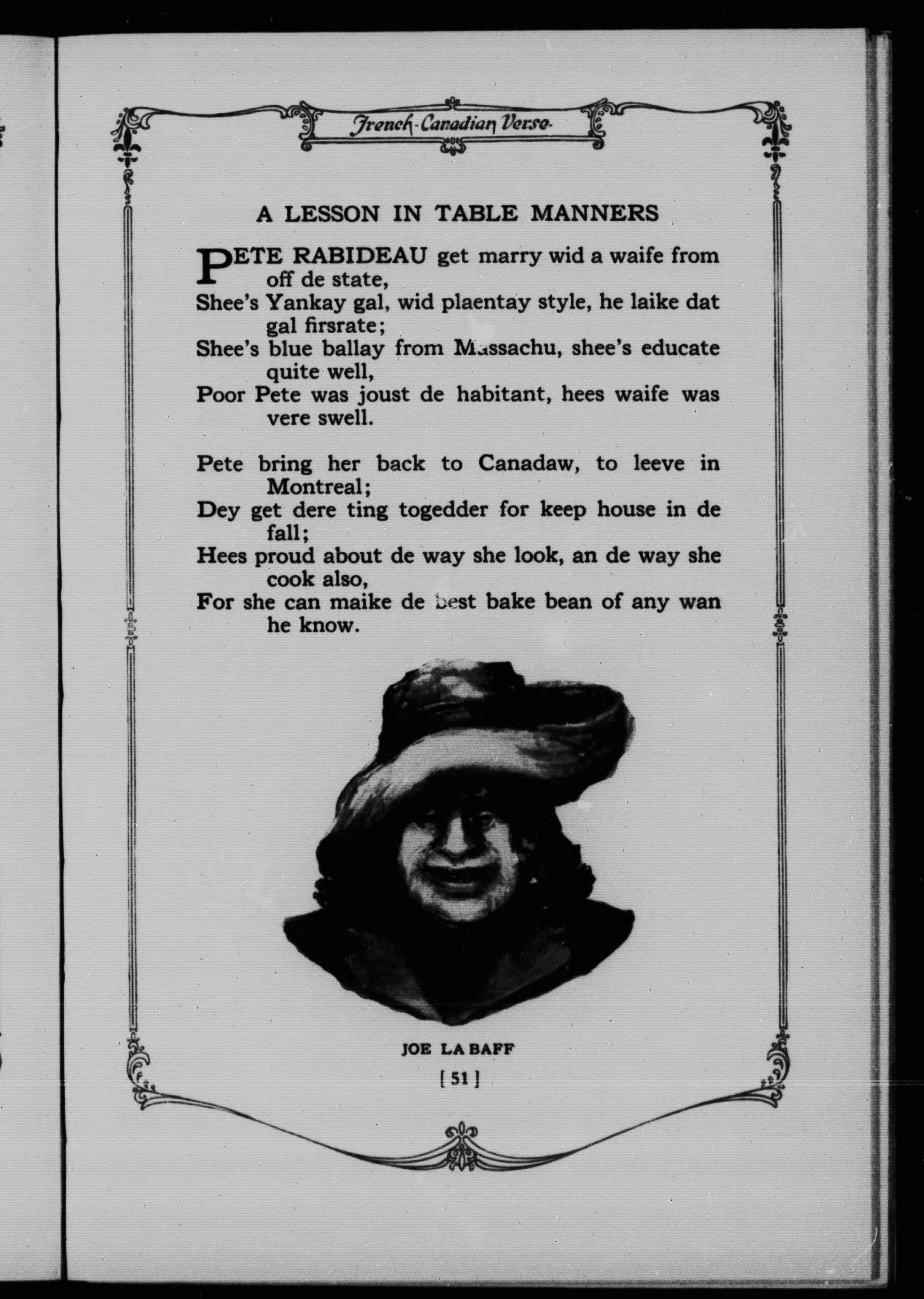 French-Canadian Verse

A LESSON IN TABLE MANNERS

PETE RABIDEAU get marry wid a waife from off de state,
Shee's Yankay gal, wid plaentay style, he laike dat gal firsrate;
Shee's blue ballay from Massachu, shee's educate quite well,
Poor Pete was joust de habitant, hees waife was vere swell.

Pete bring her back to Canadaw, to leeve in Montreal;
Dey get dere ting togedder for keep house in de fall;
Hees proud about de way she look, an de way she cook also,
For she can maike de best bake bean of any wan he know.

JOE LA BAFF

[ 51 ]